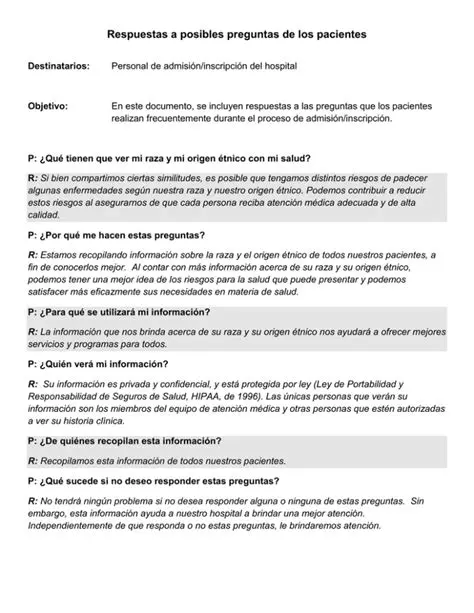 Respuestas a posibles preguntas de los pacientes

Destinatarios: Personal de admisión/inscripción del hospital

Objetivo: En este documento, se incluyen respuestas a las preguntas que los pacientes realizan frecuentemente durante el proceso de admisión/inscripción.

P: ¿Qué tienen que ver mi raza y mi origen étnico con mi salud?

R: Si bien compartimos ciertas similitudes, es posible que tengamos distintos riesgos de padecer algunas enfermedades según nuestra raza y nuestro origen étnico. Podemos contribuir a reducir estos riesgos al asegurarnos de que cada persona reciba atención médica adecuada y de alta calidad.

P: ¿Por qué me hacen estas preguntas?

R: Estamos recopilando información sobre la raza y el origen étnico de todos nuestros pacientes, a fin de conocerlos mejor. Al contar con más información acerca de su raza y su origen étnico, podemos tener una mejor idea de los riesgos para la salud que puede presentar y podemos satisfacer más eficazmente sus necesidades en materia de salud.

P: ¿Para qué se utilizará mi información?

R: La información que nos brinda acerca de su raza y su origen étnico nos ayudará a ofrecer mejores servicios y programas para todos.

P: ¿Quién verá mi información?

R: Su información es privada y confidencial, y está protegida por ley (Ley de Portabilidad y Responsabilidad de Seguros de Salud, HIPAA, de 1996). Las únicas personas que verán su información son los miembros del equipo de atención médica y otras personas que estén autorizadas a ver su historia clínica.

P: ¿De quiénes recopilan esta información?

R: Recopilamos esta información de todos nuestros pacientes.

P: ¿Qué sucede si no deseo responder estas preguntas?

R: No tendrá ningún problema si no desea responder alguna o ninguna de estas preguntas. Sin embargo, esta información ayuda a nuestro hospital a brindar una mejor atención. Independientemente de que responda o no estas preguntas, le brindaremos atención.